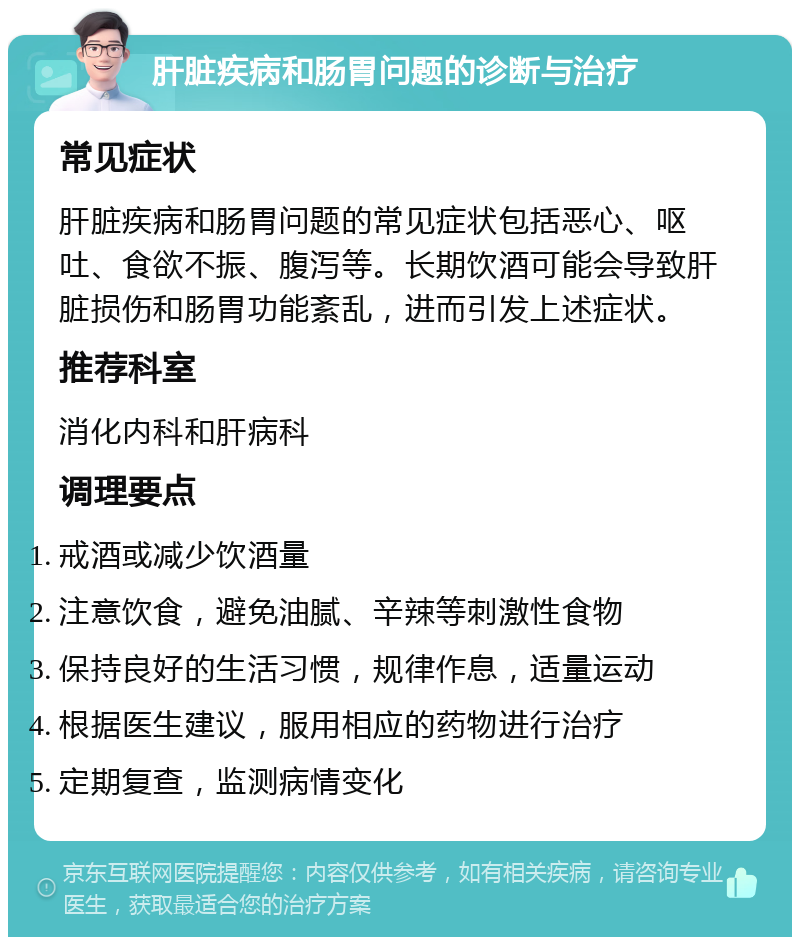 肝脏疾病和肠胃问题的诊断与治疗

常见症状

肝脏疾病和肠胃问题的常见症状包括恶心、呕吐、食欲不振、腹泻等。长期饮酒可能会导致肝脏损伤和肠胃功能紊乱，进而引发上述症状。

推荐科室

消化内科和肝病科

调理要点

1. 戒酒或减少饮酒量
2. 注意饮食，避免油腻、辛辣等刺激性食物
3. 保持良好的生活习惯，规律作息，适量运动
4. 根据医生建议，服用相应的药物进行治疗
5. 定期复查，监测病情变化

京东互联网医院提醒您：内容仅供参考，如有相关疾病，请咨询专业医生，获取最适合您的治疗方案